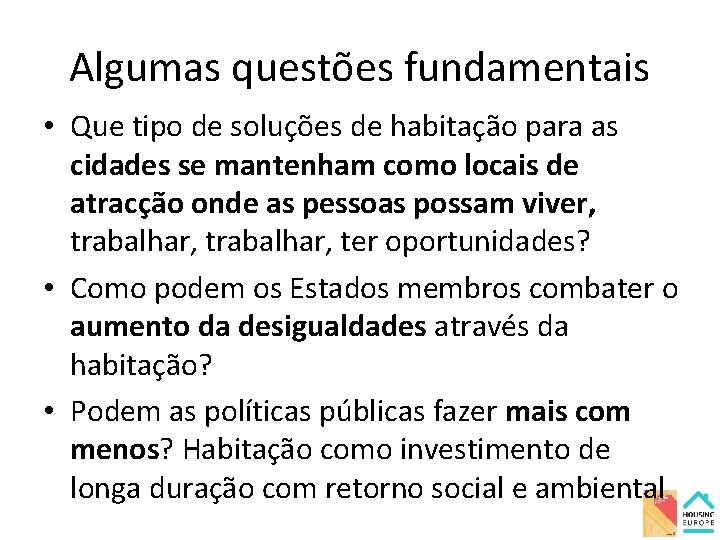 Algumas questões fundamentais

• Que tipo de soluções de habitação para as cidades se mantenham como locais de atracção onde as pessoas possam viver, trabalhar, trabalhar, ter oportunidades?
• Como podem os Estados membros combater o aumento da desigualdades através da habitação?
• Podem as políticas públicas fazer mais com menos? Habitação como investimento de longa duração com retorno social e ambiental

HOUSING
EUROPE